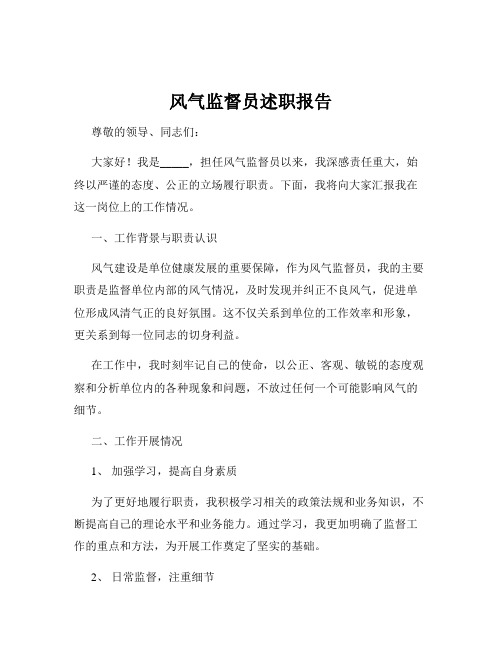 风气监督员述职报告

尊敬的领导、同志们：

大家好！我是_____，担任风气监督员以来，我深感责任重大，始终以严谨的态度、公正的立场履行职责。下面，我将向大家汇报我在这一岗位上的工作情况。

一、工作背景与职责认识

风气建设是单位健康发展的重要保障，作为风气监督员，我的主要职责是监督单位内部的风气情况，及时发现并纠正不良风气，促进单位形成风清气正的良好氛围。这不仅关系到单位的工作效率和形象，更关系到每一位同志的切身利益。

在工作中，我时刻牢记自己的使命，以公正、客观、敏锐的态度观察和分析单位内的各种现象和问题，不放过任何一个可能影响风气的细节。

二、工作开展情况

1、 加强学习，提高自身素质

为了更好地履行职责，我积极学习相关的政策法规和业务知识，不断提高自己的理论水平和业务能力。通过学习，我更加明确了监督工作的重点和方法，为开展工作奠定了坚实的基础。

2、 日常监督，注重细节